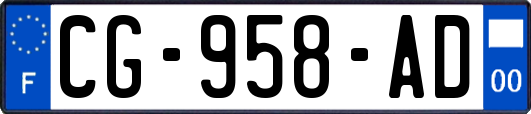 F
CG-958-AD
00